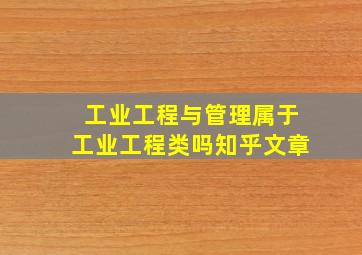 工业工程与管理属于
工业工程类吗知乎文章